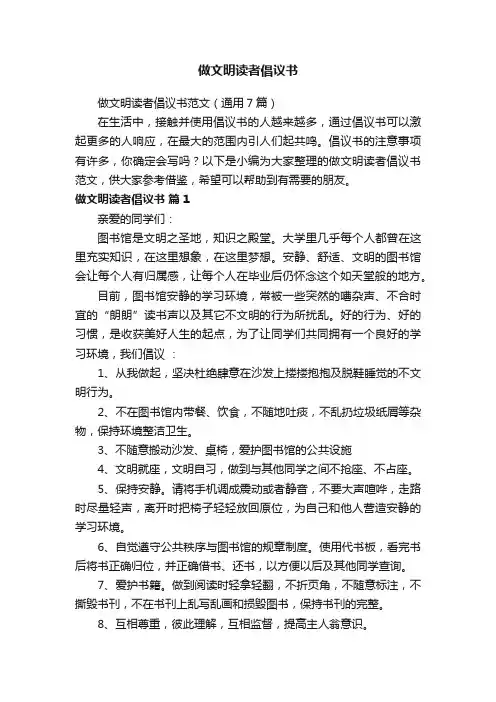 做文明读者倡议书

做文明读者倡议书范文（通用7篇）

在生活中，接触并使用倡议书的人越来越多，通过倡议书可以激起更多的人响应，在最大的范围内引人们起共鸣。倡议书的注意事项有许多，你确定会写吗？以下是小编为大家整理的做文明读者倡议书范文，供大家参考借鉴，希望可以帮助到有需要的朋友。

做文明读者倡议书 篇1

亲爱的同学们：

图书馆是文明之圣地，知识之殿堂。大学里几乎每个人都曾在这里充实知识，在这里想象，在这里梦想。安静、舒适、文明的图书馆会让每个人有归属感，让每个人在毕业后仍怀念这个如天堂般的地方。

目前，图书馆安静的学习环境，常被一些突然的嘈杂声、不合时宜的“朗朗”读书声以及其它不文明的行为所扰乱。好的行为、好的习惯，是收获美好人生的起点，为了让同学们共同拥有一个良好的学习环境，我们倡议 ：

1、从我做起，坚决杜绝肆意在沙发上搂搂抱抱及脱鞋睡觉的不文明行为。

2、不在图书馆内带餐、饮食，不随地吐痰，不乱扔垃圾纸屑等杂物，保持环境整洁卫生。

3、不随意搬动沙发、桌椅，爱护图书馆的公共设施

4、文明就座，文明自习，做到与其他同学之间不抢座、不占座。

5、保持安静。请将手机调成震动或者静音，不要大声喧哗，走路时尽量轻声，离开时把椅子轻轻放回原位，为自己和他人营造安静的学习环境。

6、自觉遵守公共秩序与图书馆的规章制度。使用代书板，看完书后将书正确归位，并正确借书、还书，以方便以后及其他同学查询。

7、爱护书籍。做到阅读时轻拿轻翻，不折页角，不随意标注，不撕毁书刊，不在书刊上乱写乱画和损毁图书，保持书刊的完整。

8、互相尊重，彼此理解，互相监督，提高主人翁意识。